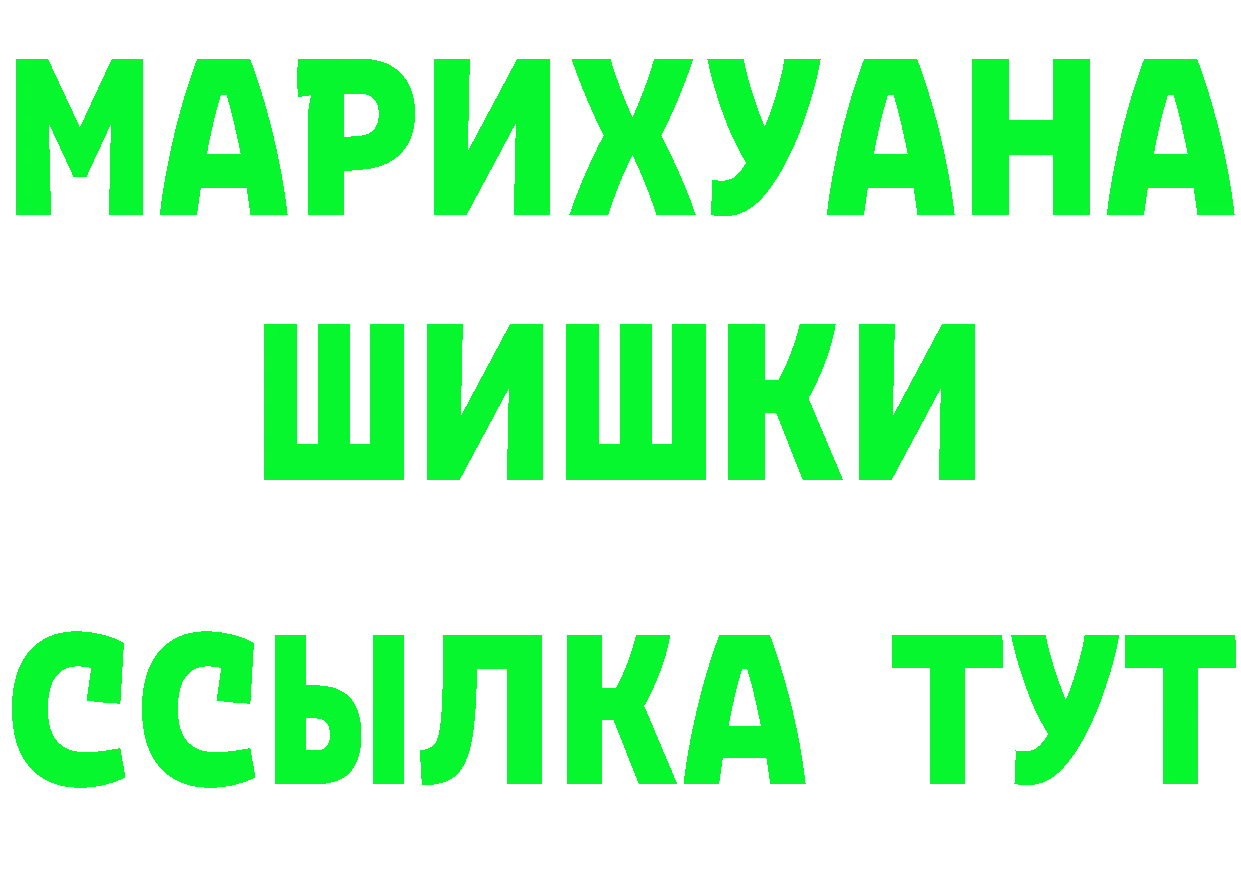 МАРИХУАНА
ШИШКИ
ССЫЛКА ТУТ